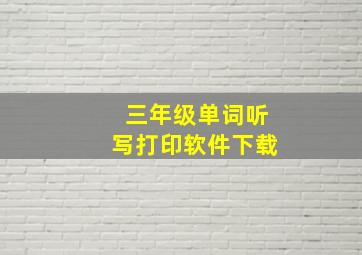 三年级单词听写打印软件下载